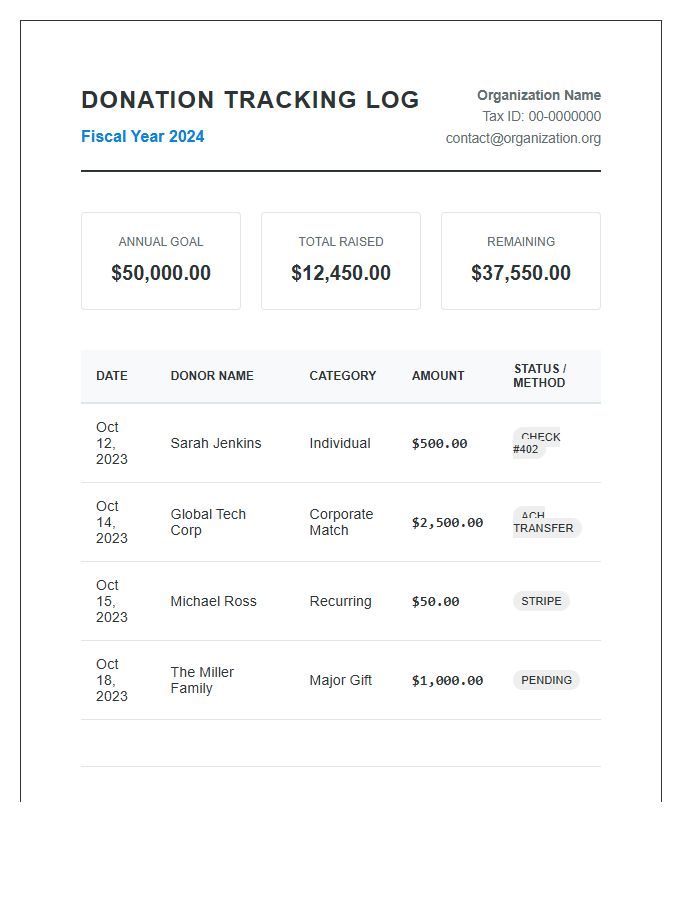 DONATION TRACKING LOG

Fiscal Year 2024

Organization Name
Tax ID: 00-0000000
contact@organization.org

ANNUAL GOAL
$50,000.00

TOTAL RAISED
$12,450.00

REMAINING
$37,550.00

| DATE | DONOR NAME | CATEGORY | AMOUNT | STATUS / METHOD |
|---|---|---|---|---|
| Oct 12, 2023 | Sarah Jenkins | Individual | $500.00 | CHECK #402 |
| Oct 14, 2023 | Global Tech Corp | Corporate Match | $2,500.00 | ACH TRANSFER |
| Oct 15, 2023 | Michael Ross | Recurring | $50.00 | STRIPE |
| Oct 18, 2023 | The Miller Family | Major Gift | $1,000.00 | PENDING |